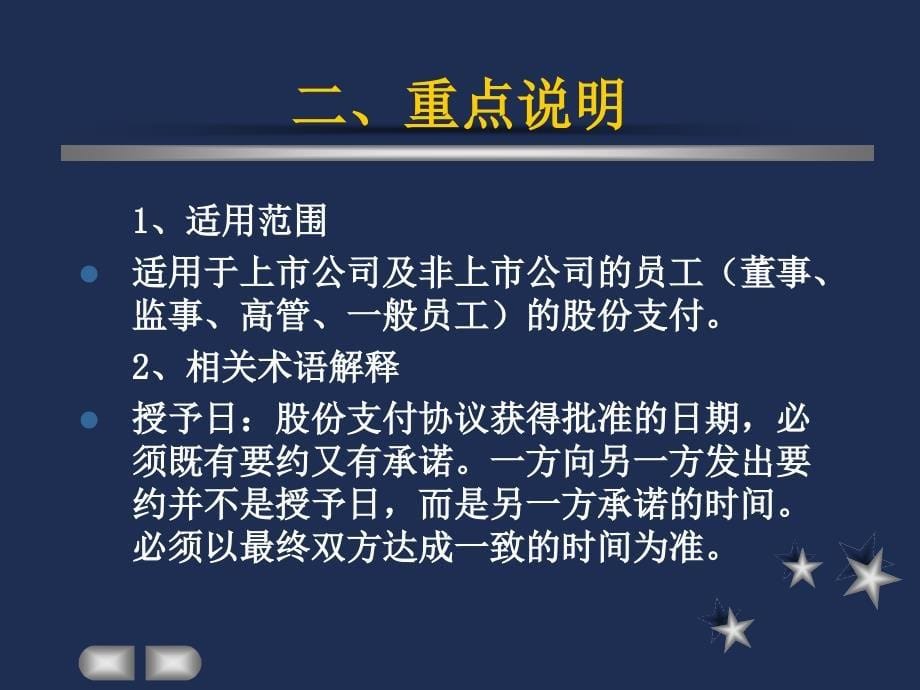 二、重点说明

1、适用范围

适用于上市公司及非上市公司的员工（董事、监事、高管、一般员工）的股份支付。

2、相关术语解释

授予日：股份支付协议获得批准的日期，必须既有要约又有承诺。一方向另一方发出要约并不是授予日，而是另一方承诺的时间。必须以最终双方达成一致的时间为准。